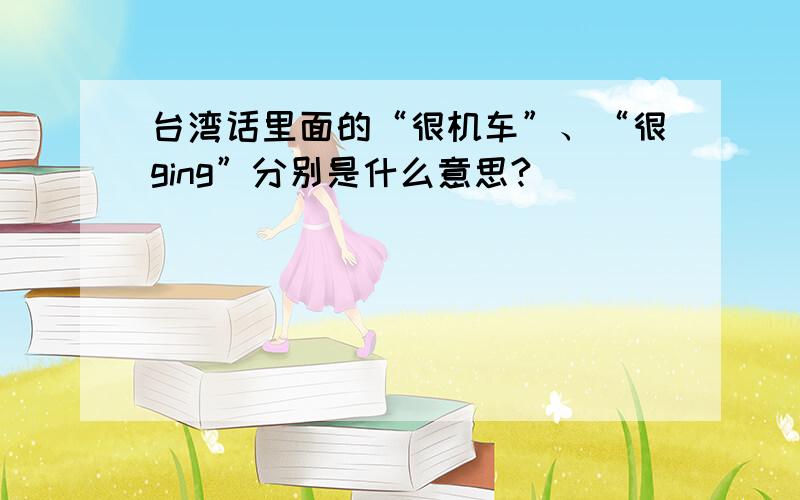 台湾话里面的“很机车”、“很ging”分别是什么意思?